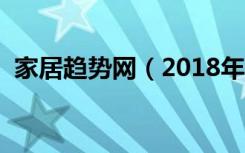 家居趋势网（2018年